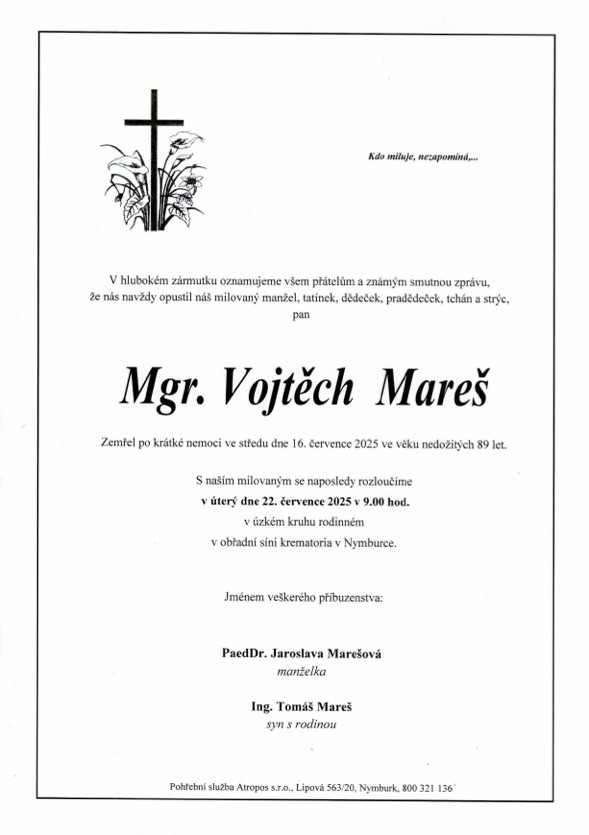 Kdo miluje, nezapomíná,...

V hlubokém zármutku oznamujeme všem přátelům a známým smutnou zprávu, že nás navždy opustil náš milovaný manžel, tatínek, dědeček, pradědeček, tchán a strýc, pan

Mgr. Vojtěch Mareš

Zemřel po krátké nemoci ve středu dne 16. července 2025 ve věku nedožitých 89 let.

S naším milovaným se naposledy rozloučíme
v úterý dne 22. července 2025 v 9.00 hod.
v úzkém kruhu rodinném
v obřadní síni krematoria v Nymburce.

Jménem veškerého příbuzenstva:

PaedDr. Jaroslava Marešová
manželka

Ing. Tomáš Mareš
syn s rodinou

Pohřební služba Atropos s.r.o., Lipová 563/20, Nymburk, 800 321 136